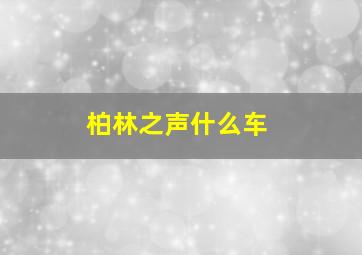 柏林之声什么车